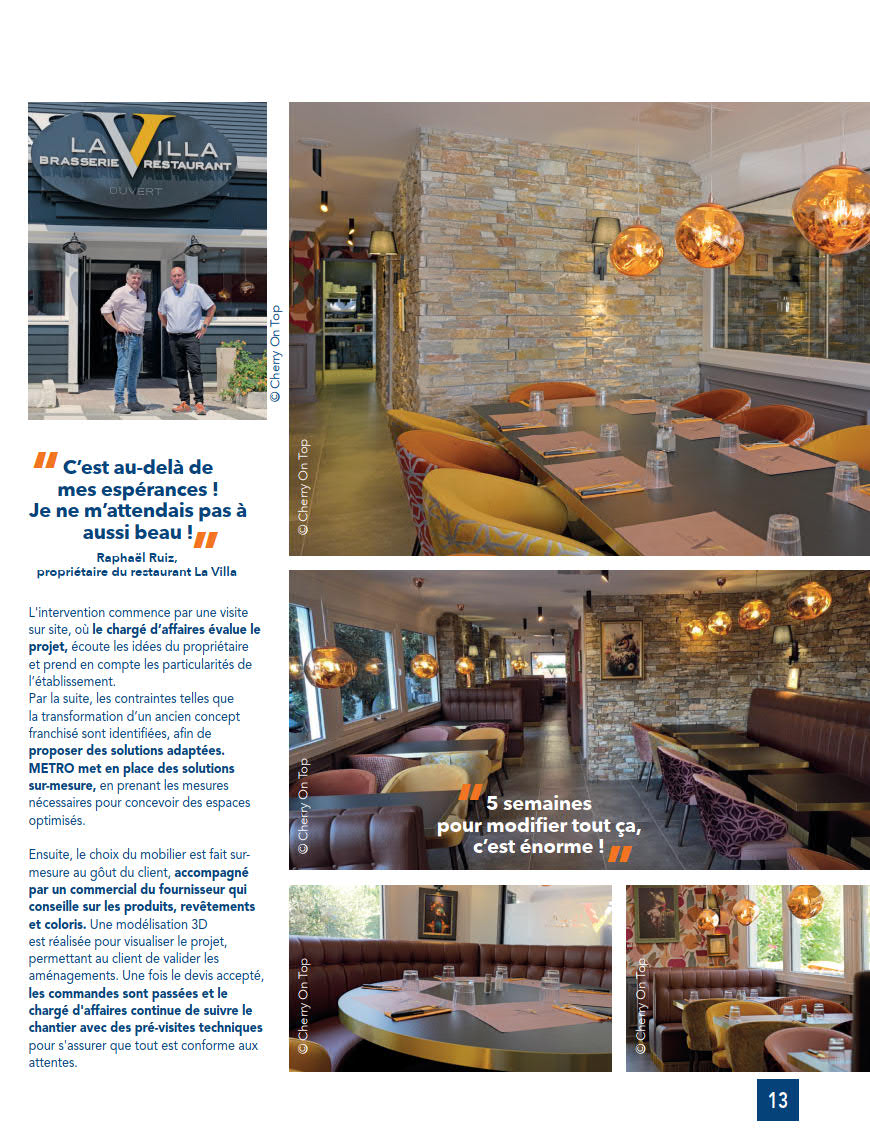 LA VILLA
BRASSERIE RESTAURANT
OUVERT

© Cherry On Top

" C'est au-delà de mes espérances ! Je ne m'attendais pas à aussi beau ! "
Raphaël Ruiz, propriétaire du restaurant La Villa

L'intervention commence par une visite sur site, où le chargé d'affaires évalue le projet, écoute les idées du propriétaire et prend en compte les particularités de l'établissement.
Par la suite, les contraintes telles que la transformation d'un ancien concept franchisé sont identifiées, afin de proposer des solutions adaptées. METRO met en place des solutions sur-mesure, en prenant les mesures nécessaires pour concevoir des espaces optimisés.

Ensuite, le choix du mobilier est fait sur-mesure au goût du client, accompagné par un commercial du fournisseur qui conseille sur les produits, revêtements et coloris. Une modélisation 3D est réalisée pour visualiser le projet, permettant au client de valider les aménagements. Une fois le devis accepté, les commandes sont passées et le chargé d'affaires continue de suivre le chantier avec des pré-visites techniques pour s'assurer que tout est conforme aux attentes.

© Cherry On Top

© Cherry On Top

" 5 semaines pour modifier tout ça, c'est énorme ! "

© Cherry On Top

© Cherry On Top

13